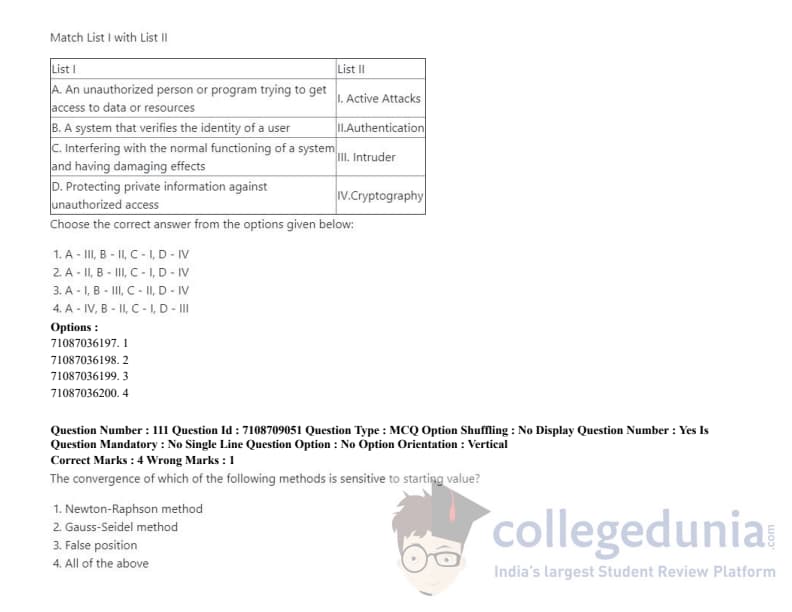 Match List I with List II

| List I | List II |
|---|---|
| A. An unauthorized person or program trying to get access to data or resources | I. Active Attacks |
| B. A system that verifies the identity of a user | II.Authentication |
| C. Interfering with the normal functioning of a system and having damaging effects | III. Intruder |
| D. Protecting private information against unauthorized access | IV.Cryptography |

Choose the correct answer from the options given below:

1. A - III, B - II, C - I, D - IV
2. A - II, B - III, C - I, D - IV
3. A - I, B - III, C - II, D - IV
4. A - IV, B - II, C - I, D - III

Options :
71087036197. 1
71087036198. 2
71087036199. 3
71087036200. 4

Question Number : 111 Question Id : 7108709051 Question Type : MCQ Option Shuffling : No Display Question Number : Yes Is Question Mandatory : No Single Line Question Option : No Option Orientation : Vertical
Correct Marks : 4 Wrong Marks : 1
The convergence of which of the following methods is sensitive to starting value?

1. Newton-Raphson method
2. Gauss-Seidel method
3. False position
4. All of the above

collegedunia.com
India's largest Student Review Platform